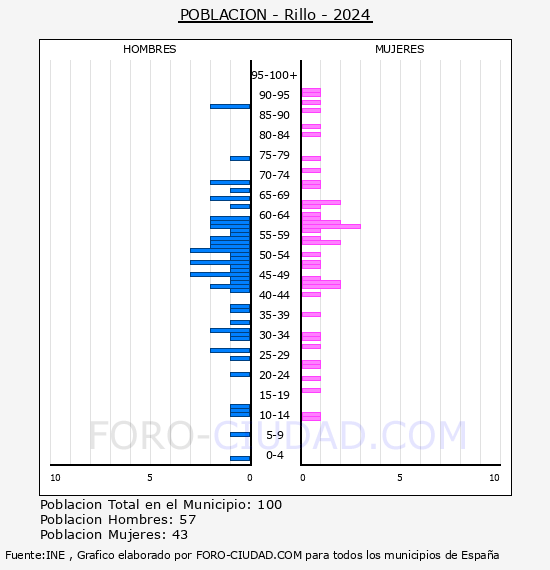 POBLACION - Rillo - 2024

HOMBRES

MUJERES

95-100+
90-95
85-90
80-84
75-79
70-74
65-69
60-64
55-59
50-54
45-49
40-44
35-39
30-34
25-29
20-24
15-19
10-14
5-9
0-4

FORO-CIUDAD.COM

10 5 0

0 5 10

Poblacion Total en el Municipio: 100
Poblacion Hombres: 57
Poblacion Mujeres: 43

Fuente:INE , Grafico elaborado por FORO-CIUDAD.COM para todos los municipios de España